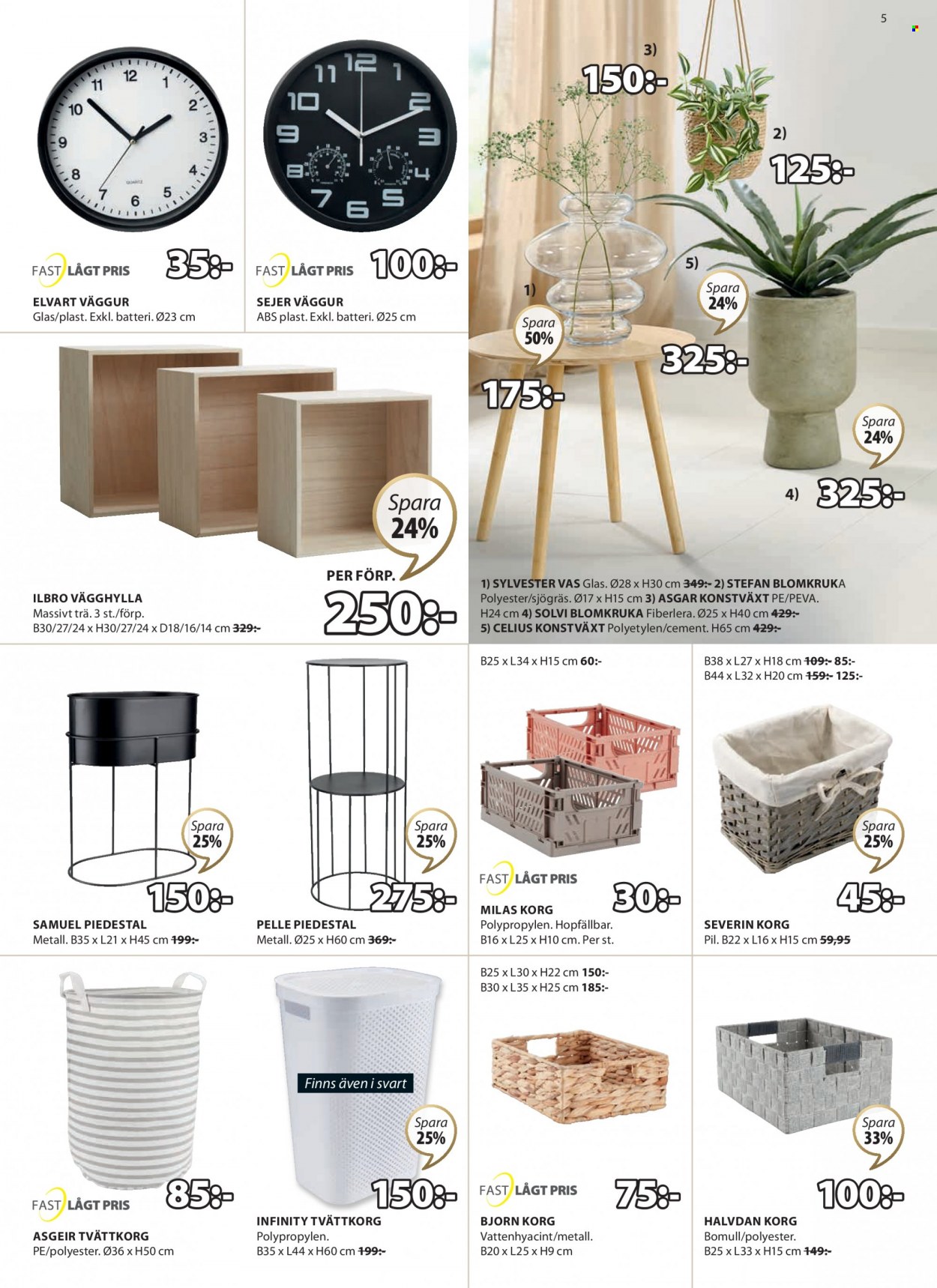 5

FAST LÅGT PRIS 35:-

ELVART VÄGGUR
Glas/plast. Exkl. batteri. Ø23 cm

FAST LÅGT PRIS 100:-

SEJER VÄGGUR
ABS plast. Exkl. batteri. Ø25 cm

3) 150:-

2) 125:-

5) Spara 24% 325:-

1) Spara 50% 175:-

Spara 24%

4) 325:-

1) SYLVESTER VAS Glas. Ø28 x H30 cm 349:- 2) STEFAN BLOMKRUKA Polyester/sjögräs. Ø17 x H15 cm 3) ASGAR KONSTVÄXT PE/PEVA. H24 cm 4) SOLVI BLOMKRUKA Fiberlera. Ø25 x H40 cm 429:- 5) CELIUS KONSTVÄXT Polyetylen/cement. H65 cm 429:-

Spara 24%

PER FÖRP.
250:-

ILBRO VÄGGHYLLA
Massivt trä. 3 st./förp.
B30/27/24 x H30/27/24 x D18/16/14 cm 329:-

Spara 25%
150:-

SAMUEL PIEDESTAL
Metall. B35 x L21 x H45 cm 199:-

Spara 25%
275:-

PELLE PIEDESTAL
Metall. Ø25 x H60 cm 369:-

B25 x L34 x H15 cm 60:-

FAST LÅGT PRIS 30:-

MILAS KORG
Polypropylen. Hopfällbar.
B16 x L25 x H10 cm. Per st.

B38 x L27 x H18 cm 109:- 85:-
B44 x L32 x H20 cm 159:- 125:-

Spara 25%
45:-

SEVERIN KORG
Pil. B22 x L16 x H15 cm 59,95

FAST LÅGT PRIS 85:-

ASGEIR TVÄTTKORG
PE/polyester. Ø36 x H50 cm

Finns även i svart

Spara 25%
150:-

INFINITY TVÄTTKORG
Polypropylen.
B35 x L44 x H60 cm 199:-

B25 x L30 x H22 cm 150:-
B30 x L35 x H25 cm 185:-

FAST LÅGT PRIS 75:-

BJORN KORG
Vattenhyacint/metall.
B20 x L25 x H9 cm

Spara 33%
100:-

HALVDAN KORG
Bomull/polyester.
B25 x L33 x H15 cm 149:-